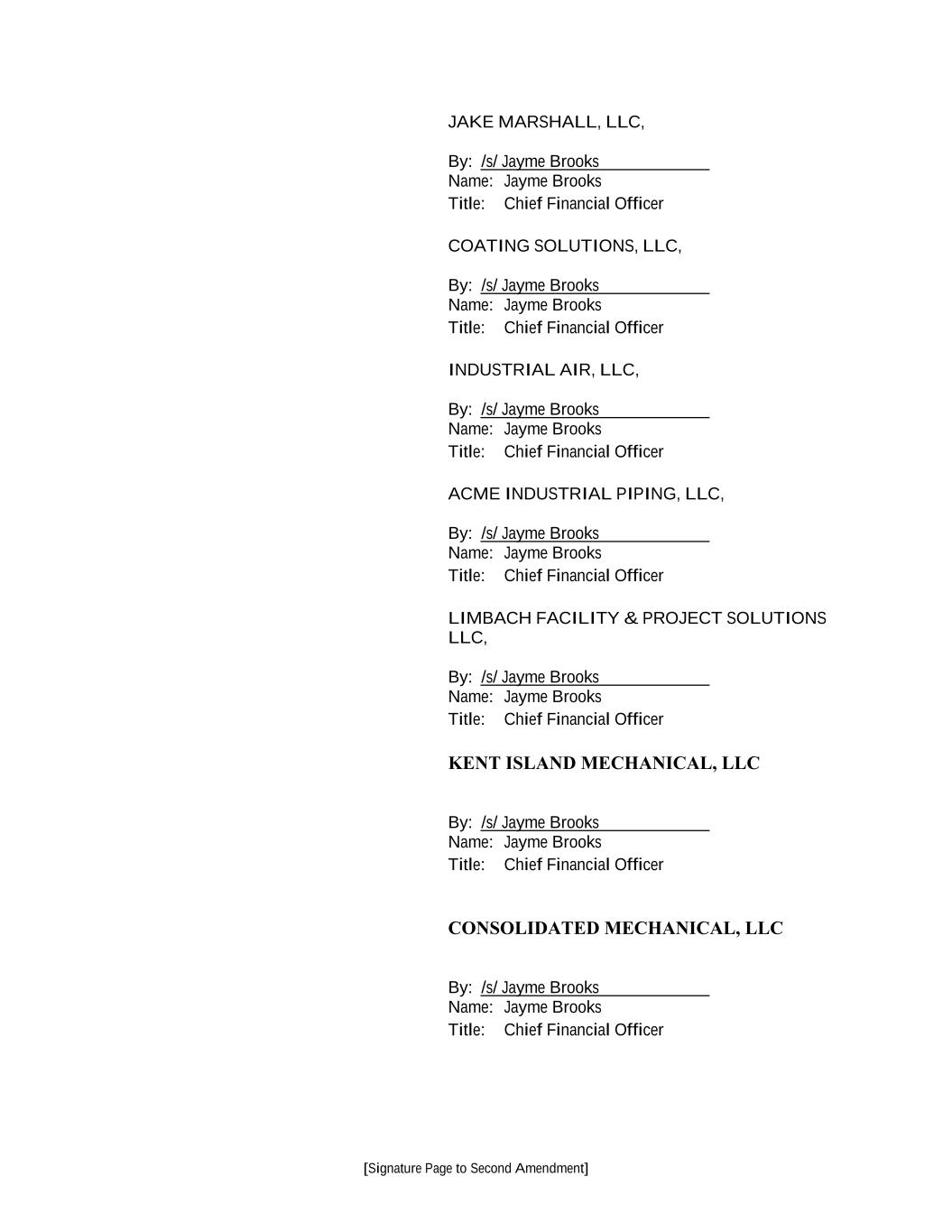 JAKE MARSHALL, LLC,

By: /s/ Jayme Brooks
Name: Jayme Brooks
Title: Chief Financial Officer

COATING SOLUTIONS, LLC,

By: /s/ Jayme Brooks
Name: Jayme Brooks
Title: Chief Financial Officer

INDUSTRIAL AIR, LLC,

By: /s/ Jayme Brooks
Name: Jayme Brooks
Title: Chief Financial Officer

ACME INDUSTRIAL PIPING, LLC,

By: /s/ Jayme Brooks
Name: Jayme Brooks
Title: Chief Financial Officer

LIMBACH FACILITY & PROJECT SOLUTIONS LLC,

By: /s/ Jayme Brooks
Name: Jayme Brooks
Title: Chief Financial Officer

KENT ISLAND MECHANICAL, LLC

By: /s/ Jayme Brooks
Name: Jayme Brooks
Title: Chief Financial Officer

CONSOLIDATED MECHANICAL, LLC

By: /s/ Jayme Brooks
Name: Jayme Brooks
Title: Chief Financial Officer

[Signature Page to Second Amendment]